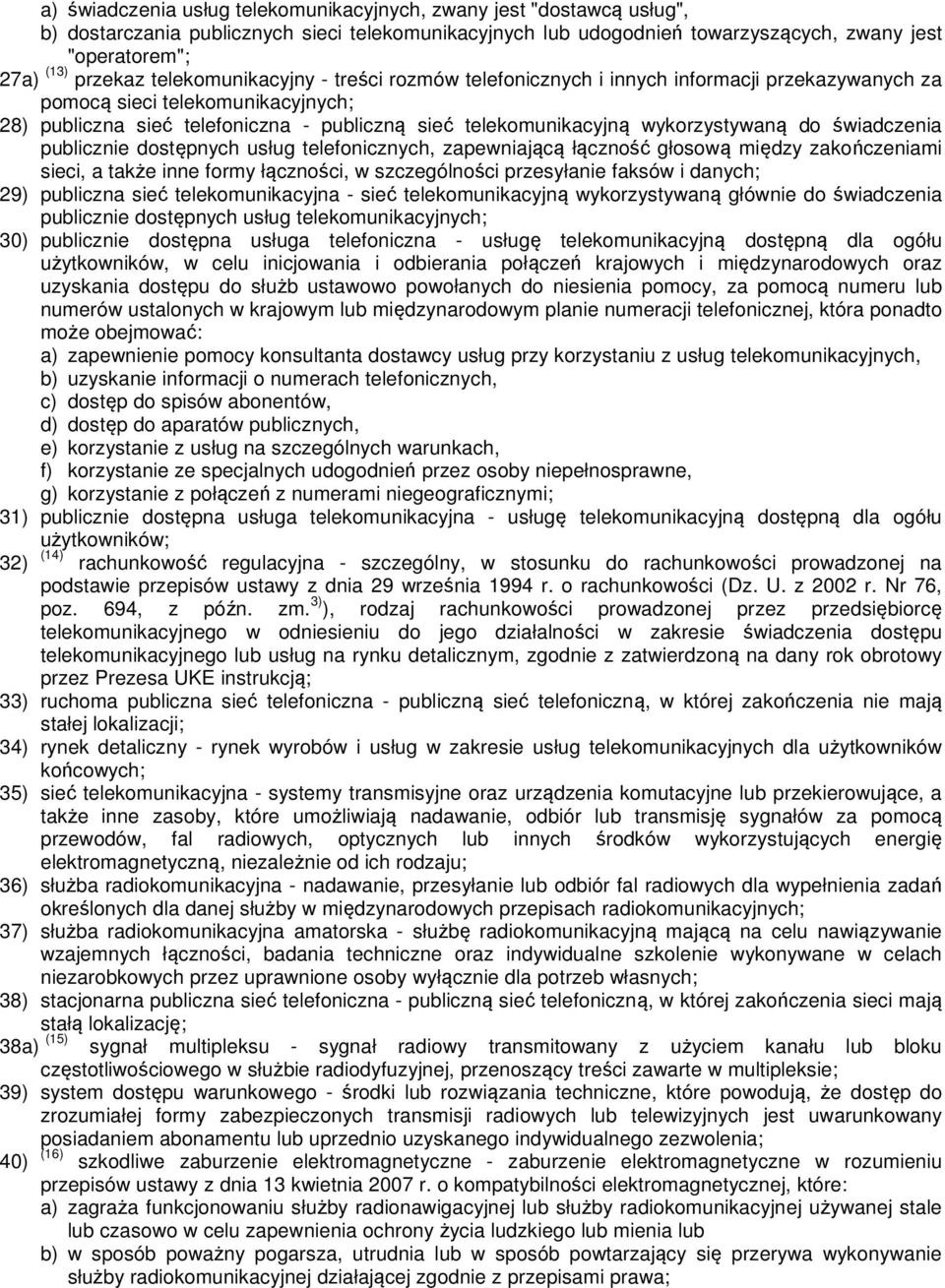 a) świadczenia usług telekomunikacyjnych, zwany jest "dostawcą usług",
b) dostarczania publicznych sieci telekomunikacyjnych lub udogodnień towarzyszących, zwany jest "operatorem";
27a) $^{(13)}$ przekaz telekomunikacyjny - treści rozmów telefonicznych i innych informacji przekazywanych za pomocą sieci telekomunikacyjnych;
28) publiczna sieć telefoniczna - publiczną sieć telekomunikacyjną wykorzystywaną do świadczenia publicznie dostępnych usług telefonicznych, zapewniającą łączność głosową między zakończeniami sieci, a także inne formy łączności, w szczególności przesyłanie faksów i danych;
29) publiczna sieć telekomunikacyjna - sieć telekomunikacyjną wykorzystywaną głównie do świadczenia publicznie dostępnych usług telekomunikacyjnych;
30) publicznie dostępna usługa telefoniczna - usługę telekomunikacyjną dostępną dla ogółu użytkowników, w celu inicjowania i odbierania połączeń krajowych i międzynarodowych oraz uzyskania dostępu do służb ustawowo powołanych do niesienia pomocy, za pomocą numeru lub numerów ustalonych w krajowym lub międzynarodowym planie numeracji telefonicznej, która ponadto może obejmować:
a) zapewnienie pomocy konsultanta dostawcy usług przy korzystaniu z usług telekomunikacyjnych,
b) uzyskanie informacji o numerach telefonicznych,
c) dostęp do spisów abonentów,
d) dostęp do aparatów publicznych,
e) korzystanie z usług na szczególnych warunkach,
f) korzystanie ze specjalnych udogodnień przez osoby niepełnosprawne,
g) korzystanie z połączeń z numerami niegeograficznymi;
31) publicznie dostępna usługa telekomunikacyjna - usługę telekomunikacyjną dostępną dla ogółu użytkowników;
32) $^{(14)}$ rachunkowość regulacyjna - szczególny, w stosunku do rachunkowości prowadzonej na podstawie przepisów ustawy z dnia 29 września 1994 r. o rachunkowości (Dz. U. z 2002 r. Nr 76, poz. 694, z późn. zm.$^{3)}$), rodzaj rachunkowości prowadzonej przez przedsiębiorcę telekomunikacyjnego w odniesieniu do jego działalności w zakresie świadczenia dostępu telekomunikacyjnego lub usług na rynku detalicznym, zgodnie z zatwierdzoną na dany rok obrotowy przez Prezesa UKE instrukcją;
33) ruchoma publiczna sieć telefoniczna - publiczną sieć telefoniczną, w której zakończenia nie mają stałej lokalizacji;
34) rynek detaliczny - rynek wyrobów i usług w zakresie usług telekomunikacyjnych dla użytkowników końcowych;
35) sieć telekomunikacyjna - systemy transmisyjne oraz urządzenia komutacyjne lub przekierowujące, a także inne zasoby, które umożliwiają nadawanie, odbiór lub transmisję sygnałów za pomocą przewodów, fal radiowych, optycznych lub innych środków wykorzystujących energię elektromagnetyczną, niezależnie od ich rodzaju;
36) służba radiokomunikacyjna - nadawanie, przesyłanie lub odbiór fal radiowych dla wypełnienia zadań określonych dla danej służby w międzynarodowych przepisach radiokomunikacyjnych;
37) służba radiokomunikacyjna amatorska - służbę radiokomunikacyjną mającą na celu nawiązywanie wzajemnych łączności, badania techniczne oraz indywidualne szkolenie wykonywane w celach niezarobkowych przez uprawnione osoby wyłącznie dla potrzeb własnych;
38) stacjonarna publiczna sieć telefoniczna - publiczną sieć telefoniczną, w której zakończenia sieci mają stałą lokalizację;
38a) $^{(15)}$ sygnał multipleksu - sygnał radiowy transmitowany z użyciem kanału lub bloku częstotliwościowego w służbie radiodyfuzyjnej, przenoszący treści zawarte w multipleksie;
39) system dostępu warunkowego - środki lub rozwiązania techniczne, które powodują, że dostęp do zrozumiałej formy zabezpieczonych transmisji radiowych lub telewizyjnych jest uwarunkowany posiadaniem abonamentu lub uprzednio uzyskanego indywidualnego zezwolenia;
40) $^{(16)}$ szkodliwe zaburzenie elektromagnetyczne - zaburzenie elektromagnetyczne w rozumieniu przepisów ustawy z dnia 13 kwietnia 2007 r. o kompatybilności elektromagnetycznej, które:
a) zagraża funkcjonowaniu służby radionawigacyjnej lub służby radiokomunikacyjnej używanej stale lub czasowo w celu zapewnienia ochrony życia ludzkiego lub mienia lub
b) w sposób poważny pogarsza, utrudnia lub w sposób powtarzający się przerywa wykonywanie służby radiokomunikacyjnej działającej zgodnie z przepisami prawa;